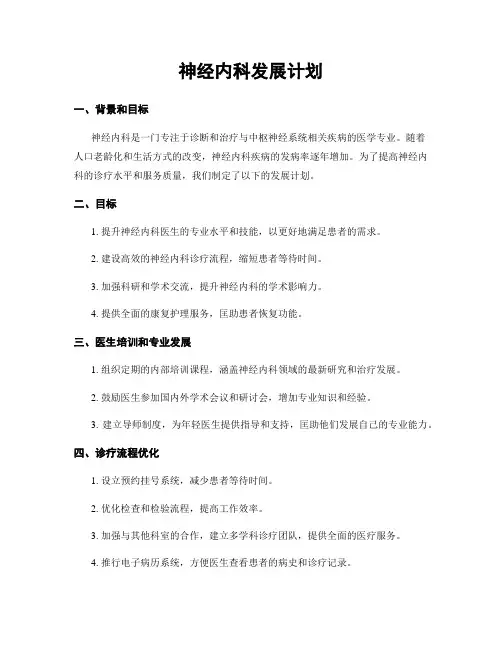 神经内科发展计划

一、背景和目标

神经内科是一门专注于诊断和治疗与中枢神经系统相关疾病的医学专业。随着人口老龄化和生活方式的改变，神经内科疾病的发病率逐年增加。为了提高神经内科的诊疗水平和服务质量，我们制定了以下的发展计划。

二、目标

1. 提升神经内科医生的专业水平和技能，以更好地满足患者的需求。

2. 建设高效的神经内科诊疗流程，缩短患者等待时间。

3. 加强科研和学术交流，提升神经内科的学术影响力。

4. 提供全面的康复护理服务，匡助患者恢复功能。

三、医生培训和专业发展

1. 组织定期的内部培训课程，涵盖神经内科领域的最新研究和治疗发展。

2. 鼓励医生参加国内外学术会议和研讨会，增加专业知识和经验。

3. 建立导师制度，为年轻医生提供指导和支持，匡助他们发展自己的专业能力。

四、诊疗流程优化

1. 设立预约挂号系统，减少患者等待时间。

2. 优化检查和检验流程，提高工作效率。

3. 加强与其他科室的合作，建立多学科诊疗团队，提供全面的医疗服务。

4. 推行电子病历系统，方便医生查看患者的病史和诊疗记录。